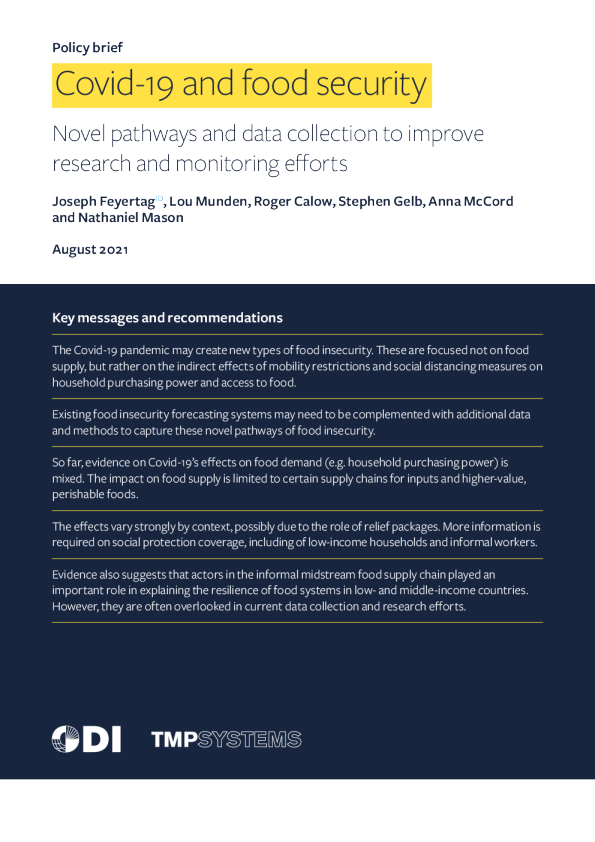 Policy brief

Covid-19 and food security

Novel pathways and data collection to improve research and monitoring efforts

Joseph Feyertag, Lou Munden, Roger Calow, Stephen Gelb, Anna McCord and Nathaniel Mason

August 2021

Key messages and recommendations

The Covid-19 pandemic may create new types of food insecurity. These are focused not on food supply, but rather on the indirect effects of mobility restrictions and social distancing measures on household purchasing power and access to food.

Existing food insecurity forecasting systems may need to be complemented with additional data and methods to capture these novel pathways of food insecurity.

So far, evidence on Covid-19's effects on food demand (e.g. household purchasing power) is mixed. The impact on food supply is limited to certain supply chains for inputs and higher-value, perishable foods.

The effects vary strongly by context, possibly due to the role of relief packages. More information is required on social protection coverage, including of low-income households and informal workers.

Evidence also suggests that actors in the informal midstream food supply chain played an important role in explaining the resilience of food systems in low- and middle-income countries. However, they are often overlooked in current data collection and research efforts.

ODI TMPSYSTEMS